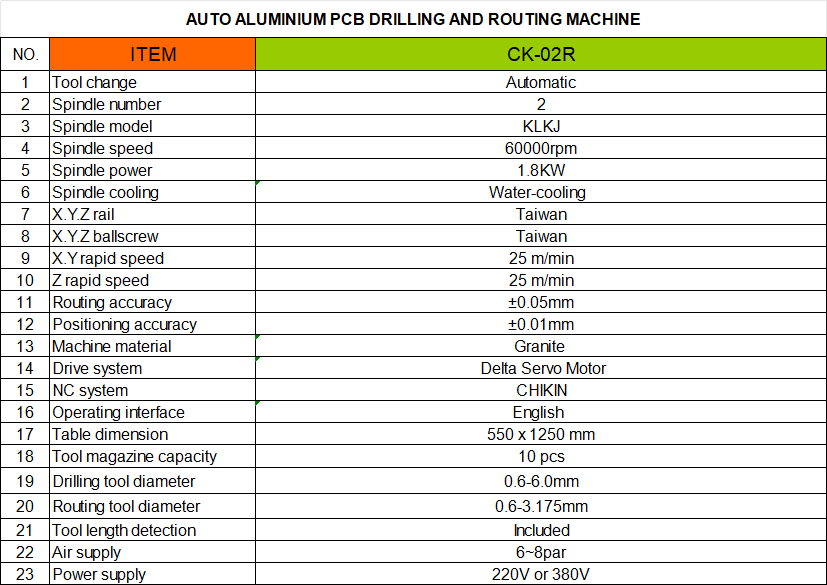 AUTO ALUMINIUM PCB DRILLING AND ROUTING MACHINE

| NO. | ITEM | CK-02R |
|---|---|---|
| 1 | Tool change | Automatic |
| 2 | Spindle number | 2 |
| 3 | Spindle model | KLKJ |
| 4 | Spindle speed | 60000rpm |
| 5 | Spindle power | 1.8KW |
| 6 | Spindle cooling | Water-cooling |
| 7 | X.Y.Z rail | Taiwan |
| 8 | X.Y.Z ballscrew | Taiwan |
| 9 | X.Y rapid speed | 25 m/min |
| 10 | Z rapid speed | 25 m/min |
| 11 | Routing accuracy | ±0.05mm |
| 12 | Positioning accuracy | ±0.01mm |
| 13 | Machine material | Granite |
| 14 | Drive system | Delta Servo Motor |
| 15 | NC system | CHIKIN |
| 16 | Operating interface | English |
| 17 | Table dimension | 550 x 1250 mm |
| 18 | Tool magazine capacity | 10 pcs |
| 19 | Drilling tool diameter | 0.6-6.0mm |
| 20 | Routing tool diameter | 0.6-3.175mm |
| 21 | Tool length detection | Included |
| 22 | Air supply | 6~8par |
| 23 | Power supply | 220V or 380V |